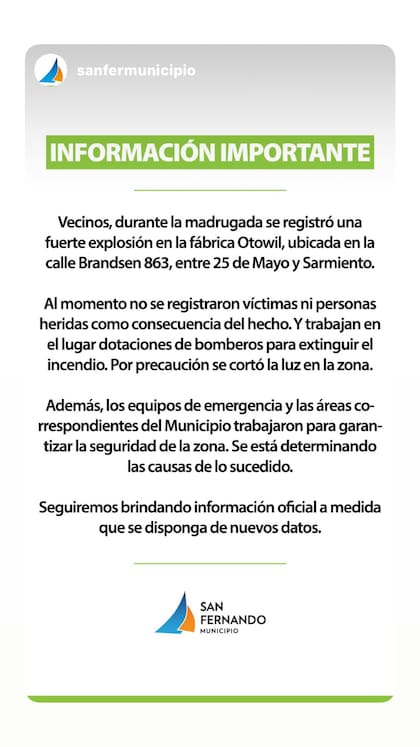 sanfermunicipio

INFORMACIÓN IMPORTANTE

Vecinos, durante la madrugada se registró una fuerte explosión en la fábrica Otowil, ubicada en la calle Brandsen 863, entre 25 de Mayo y Sarmiento.

Al momento no se registraron víctimas ni personas heridas como consecuencia del hecho. Y trabajan en el lugar dotaciones de bomberos para extinguir el incendio. Por precaución se cortó la luz en la zona.

Además, los equipos de emergencia y las áreas correspondientes del Municipio trabajaron para garantizar la seguridad de la zona. Se está determinando las causas de lo sucedido.

Seguiremos brindando información oficial a medida que se disponga de nuevos datos.

SAN FERNANDO MUNICIPIO